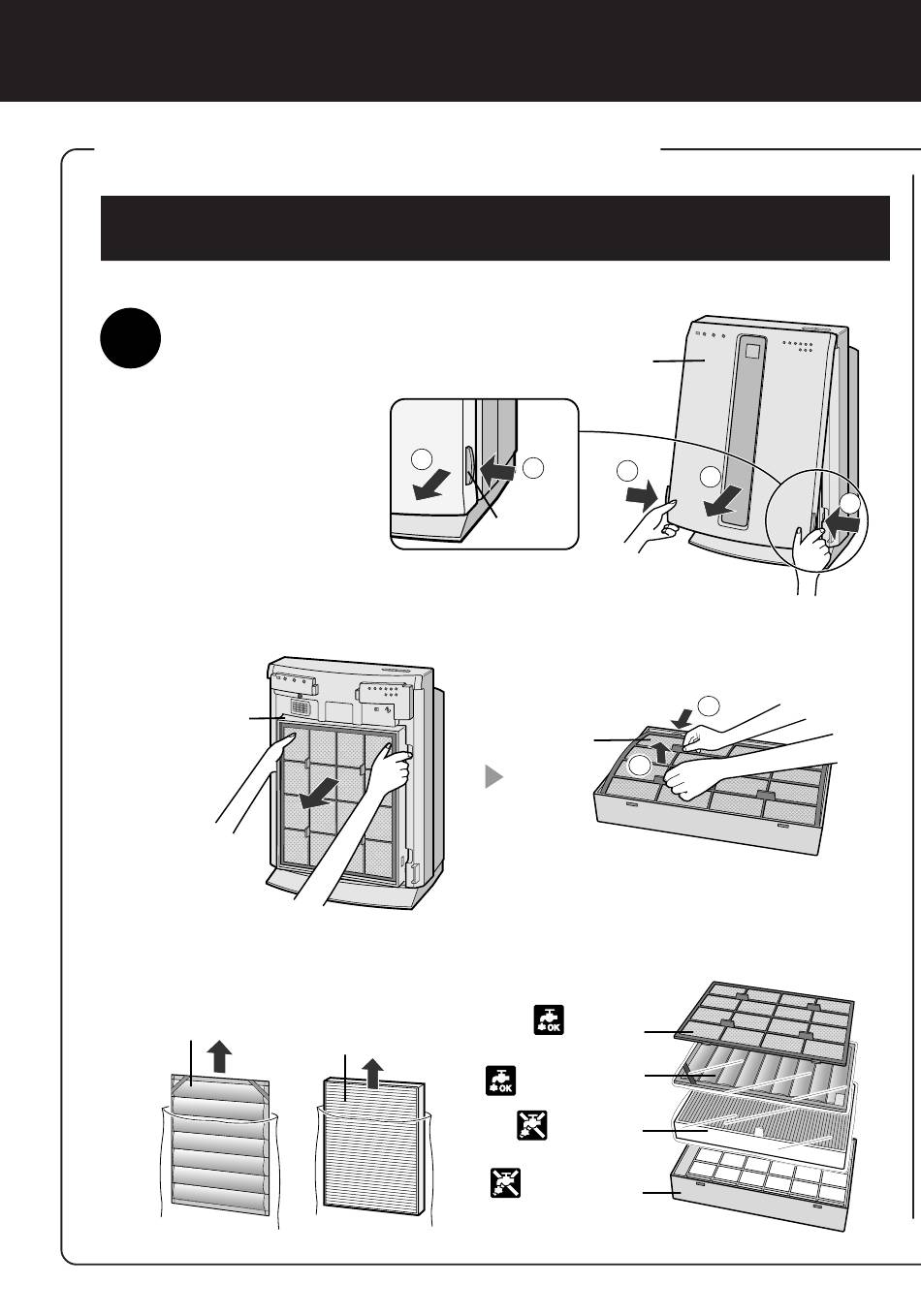 OK

OK